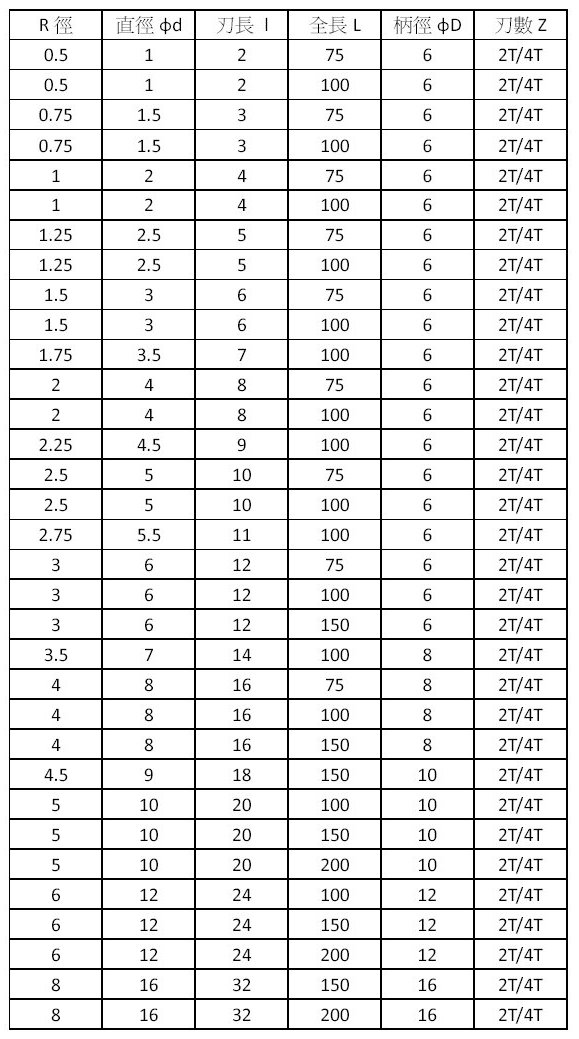 | R 徑 | 直徑 ϕd | 刃長 l | 全長 L | 柄徑 ϕD | 刃數 Z |
|---|---|---|---|---|---|
| 0.5 | 1 | 2 | 75 | 6 | 2T/4T |
| 0.5 | 1 | 2 | 100 | 6 | 2T/4T |
| 0.75 | 1.5 | 3 | 75 | 6 | 2T/4T |
| 0.75 | 1.5 | 3 | 100 | 6 | 2T/4T |
| 1 | 2 | 4 | 75 | 6 | 2T/4T |
| 1 | 2 | 4 | 100 | 6 | 2T/4T |
| 1.25 | 2.5 | 5 | 75 | 6 | 2T/4T |
| 1.25 | 2.5 | 5 | 100 | 6 | 2T/4T |
| 1.5 | 3 | 6 | 75 | 6 | 2T/4T |
| 1.5 | 3 | 6 | 100 | 6 | 2T/4T |
| 1.75 | 3.5 | 7 | 100 | 6 | 2T/4T |
| 2 | 4 | 8 | 75 | 6 | 2T/4T |
| 2 | 4 | 8 | 100 | 6 | 2T/4T |
| 2.25 | 4.5 | 9 | 100 | 6 | 2T/4T |
| 2.5 | 5 | 10 | 75 | 6 | 2T/4T |
| 2.5 | 5 | 10 | 100 | 6 | 2T/4T |
| 2.75 | 5.5 | 11 | 100 | 6 | 2T/4T |
| 3 | 6 | 12 | 75 | 6 | 2T/4T |
| 3 | 6 | 12 | 100 | 6 | 2T/4T |
| 3 | 6 | 12 | 150 | 6 | 2T/4T |
| 3.5 | 7 | 14 | 100 | 8 | 2T/4T |
| 4 | 8 | 16 | 75 | 8 | 2T/4T |
| 4 | 8 | 16 | 100 | 8 | 2T/4T |
| 4 | 8 | 16 | 150 | 8 | 2T/4T |
| 4.5 | 9 | 18 | 150 | 10 | 2T/4T |
| 5 | 10 | 20 | 100 | 10 | 2T/4T |
| 5 | 10 | 20 | 150 | 10 | 2T/4T |
| 5 | 10 | 20 | 200 | 10 | 2T/4T |
| 6 | 12 | 24 | 100 | 12 | 2T/4T |
| 6 | 12 | 24 | 150 | 12 | 2T/4T |
| 6 | 12 | 24 | 200 | 12 | 2T/4T |
| 8 | 16 | 32 | 150 | 16 | 2T/4T |
| 8 | 16 | 32 | 200 | 16 | 2T/4T |